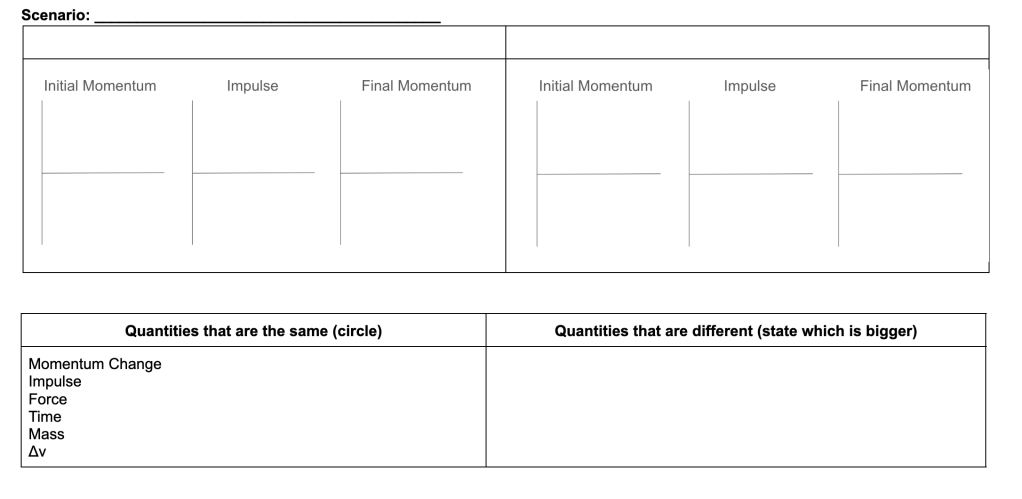 Scenario: ____

Initial Momentum Impulse Final Momentum

Initial Momentum Impulse Final Momentum

| Quantities that are the same (circle) | Quantities that are different (state which is bigger) |
|---|---|
| Momentum Change Impulse Force Time Mass Δv | |